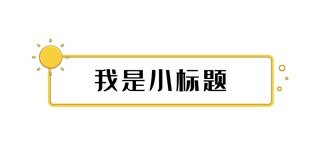 我是小标题